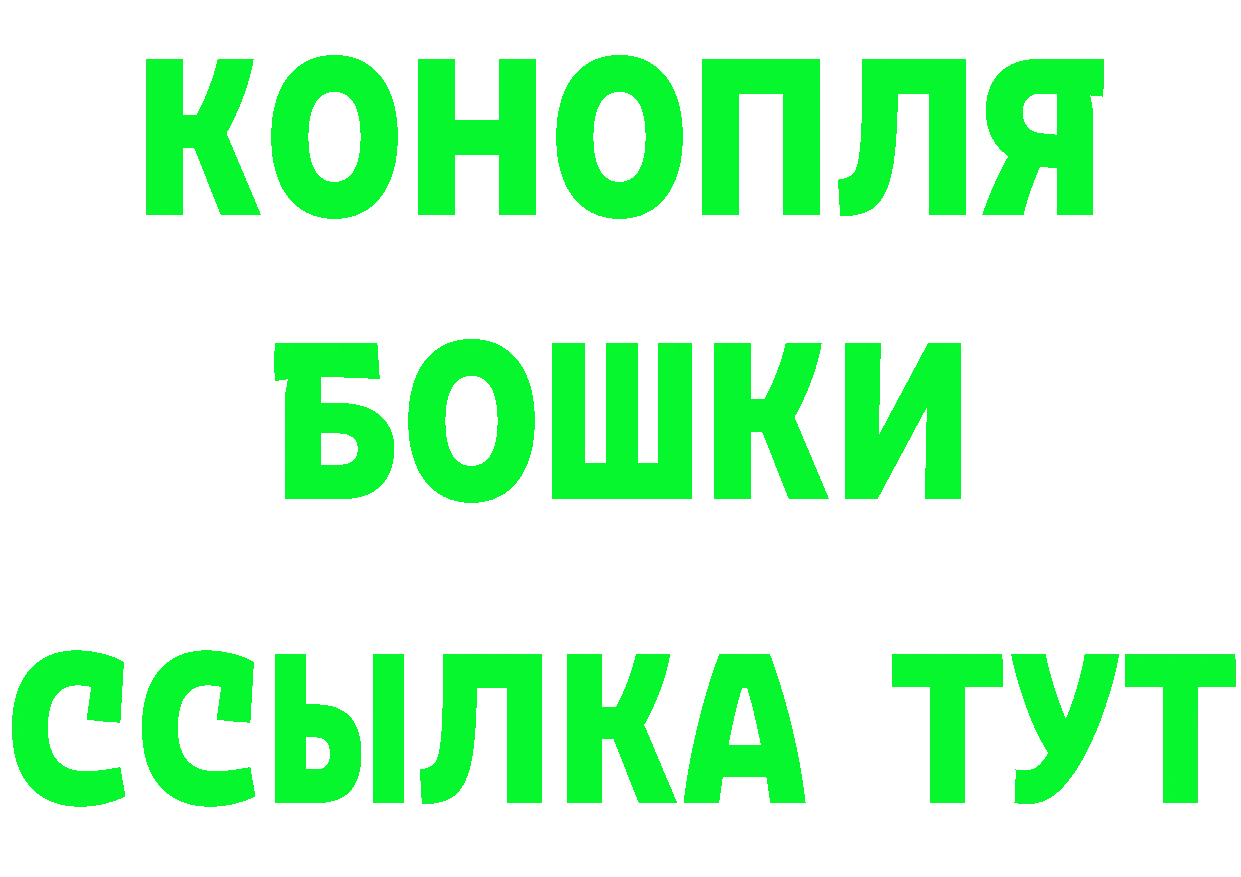 КОНОПЛЯ
БОШКИ
ССЫЛКА ТУТ